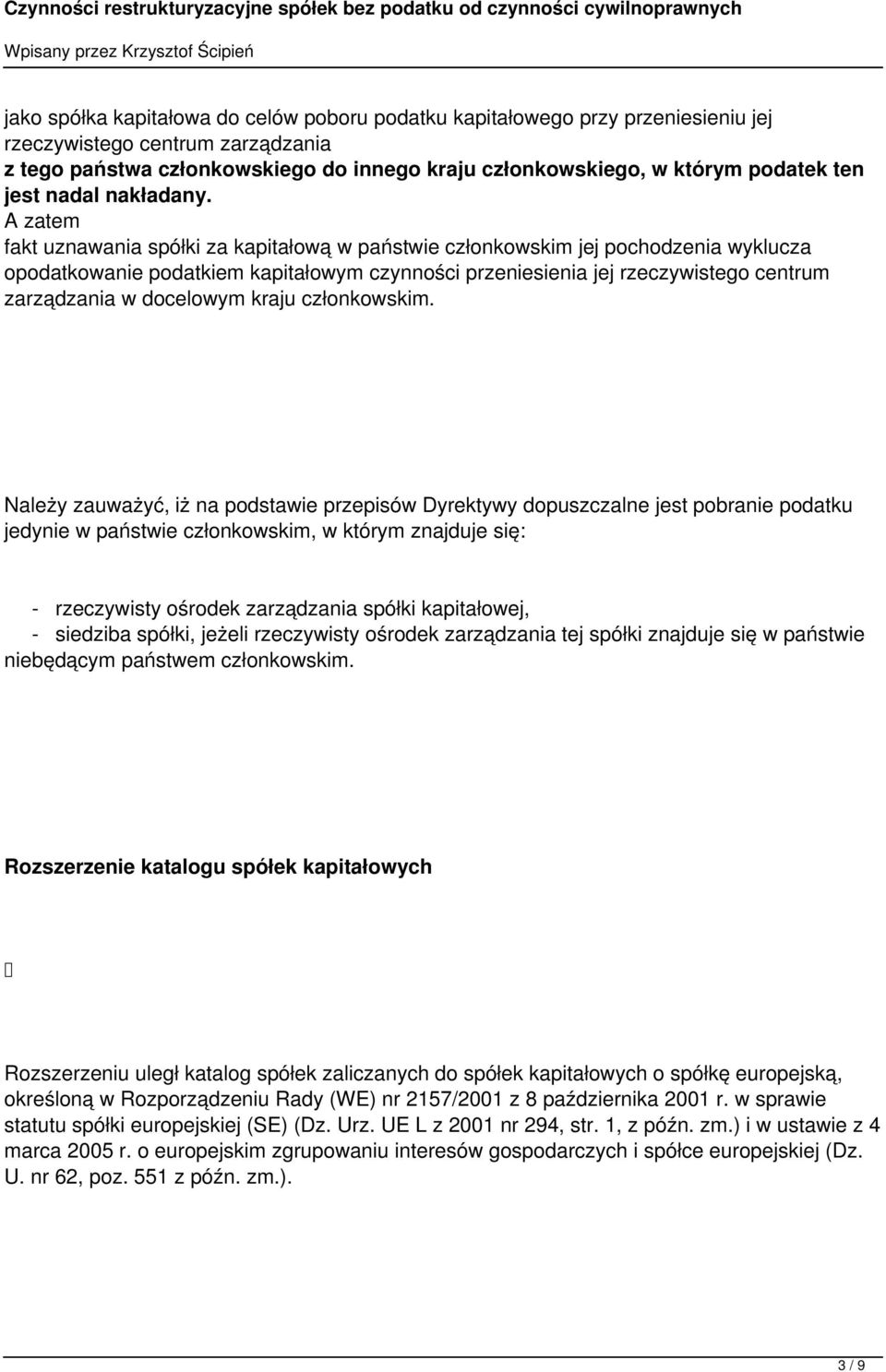 Czynności restrukturyzacyjne spółek bez podatku od czynności cywilnoprawnych

Wpisany przez Krzysztof Ścipień

jako spółka kapitałowa do celów poboru podatku kapitałowego przy przeniesieniu jej rzeczywistego centrum zarządzania
z tego państwa członkowskiego do innego kraju członkowskiego, w którym podatek ten jest nadal nakładany.
A zatem
fakt uznawania spółki za kapitałową w państwie członkowskim jej pochodzenia wyklucza opodatkowanie podatkiem kapitałowym czynności przeniesienia jej rzeczywistego centrum zarządzania w docelowym kraju członkowskim.

Należy zauważyć, iż na podstawie przepisów Dyrektywy dopuszczalne jest pobranie podatku jedynie w państwie członkowskim, w którym znajduje się:

- rzeczywisty ośrodek zarządzania spółki kapitałowej,
- siedziba spółki, jeżeli rzeczywisty ośrodek zarządzania tej spółki znajduje się w państwie niebędącym państwem członkowskim.

Rozszerzenie katalogu spółek kapitałowych

Rozszerzeniu uległ katalog spółek zaliczanych do spółek kapitałowych o spółkę europejską, określoną w Rozporządzeniu Rady (WE) nr 2157/2001 z 8 października 2001 r. w sprawie statutu spółki europejskiej (SE) (Dz. Urz. UE L z 2001 nr 294, str. 1, z późn. zm.) i w ustawie z 4 marca 2005 r. o europejskim zgrupowaniu interesów gospodarczych i spółce europejskiej (Dz. U. nr 62, poz. 551 z późn. zm.).

3 / 9